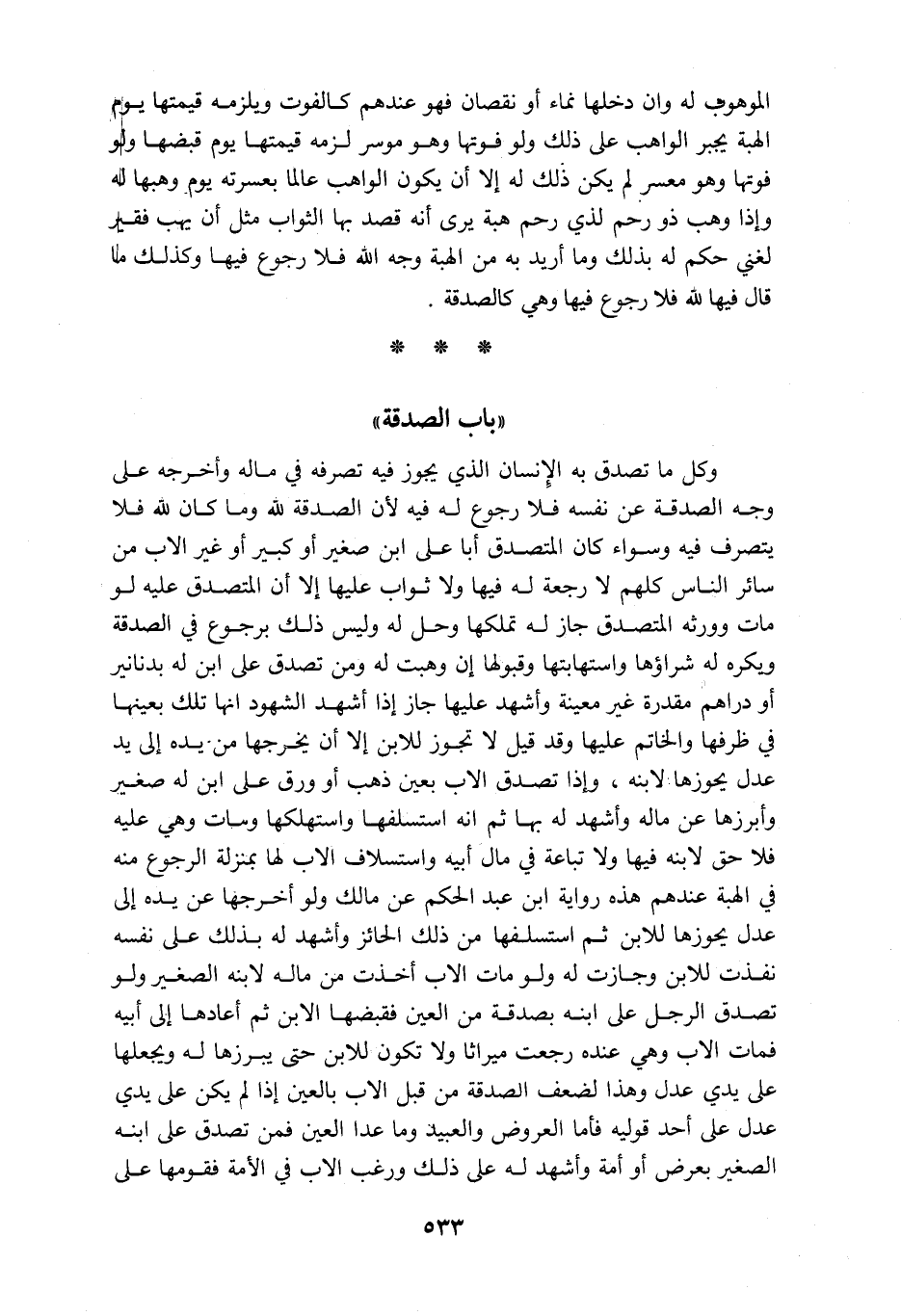 الموهوب له وان دخلها نماء أو نقصان فهو عندهم كالفوت ويلزمه قيمتها يوم الهبة يجبر الواهب على ذلك ولو فوتها وهو موسر لزمه قيمتها يوم قبضها ولو فوتها وهو معسر لم يكن ذلك له إلا أن يكون الواهب عالما بعسرته يوم وهبها له وإذا وهب ذو رحم لذي رحم هبة يرى أنه قصد بها الثواب مثل أن يهب فقير لغني حكم له بذلك وما أريد به من الهبة وجه الله فلا رجوع فيها وكذلك ما قال فيها لله فلا رجوع فيها وهي كالصدقة .

* * *

«باب الصدقة»

وكل ما تصدق به الإنسان الذي يجوز فيه تصرفه في ماله وأخرجه على وجه الصدقة عن نفسه فلا رجوع له فيه لأن الصدقة لله وما كان لله فلا يتصرف فيه وسواء كان المتصدق أبا على ابن صغير أو كبير أو غير الاب من سائر الناس كلهم لا رجعة له فيها ولا ثواب عليها إلا أن المتصدق عليه لو مات وورثه المتصدق جاز له تملكها وحل له وليس ذلك برجوع في الصدقة ويكره له شراؤها واستهابتها وقبولها إن وهبت له ومن تصدق على ابن له بدنانير أو دراهم مقدرة غير معينة وأشهد عليها جاز إذا أشهد الشهود انها تلك بعينها في ظرفها والخاتم عليها وقد قيل لا تجوز للابن إلا أن يخرجها من يده إلى يد عدل يحوزها لابنه ، وإذا تصدق الاب بعين ذهب أو ورق على ابن له صغير وأبرزها عن ماله وأشهد له بها ثم انه استسلفها واستهلكها ومات وهي عليه فلا حق لابنه فيها ولا تباعة في مال أبيه واستسلاف الاب لها بمنزلة الرجوع منه في الهبة عندهم هذه رواية ابن عبد الحكم عن مالك ولو أخرجها عن يده إلى عدل يحوزها للابن ثم استسلفها من ذلك الحائز وأشهد له بذلك على نفسه نفذت للابن وجازت له ولو مات الاب أخذت من ماله لابنه الصغير ولو تصدق الرجل على ابنه بصدقة من العين فقبضها الابن ثم أعادها إلى أبيه فمات الاب وهي عنده رجعت ميراثا ولا تكون للابن حتى يبرزها له ويجعلها على يدي عدل وهذا لضعف الصدقة من قبل الاب بالعين إذا لم يكن على يدي عدل على أحد قوليه فأما العروض والعبيد وما عدا العين فمن تصدق على ابنه الصغير بعرض أو أمة وأشهد له على ذلك ورغب الاب في الأمة فقومها على

٥٣٣